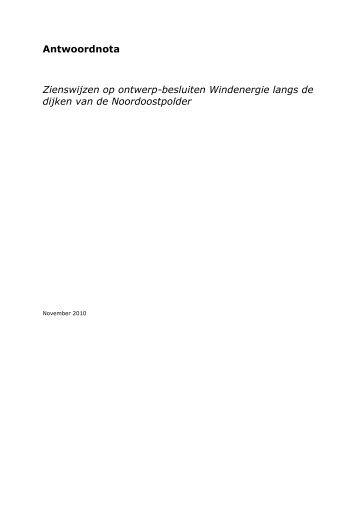 Antwoordnota

Zienswijzen op ontwerp-besluiten Windenergie langs de dijken van de Noordoostpolder

November 2010